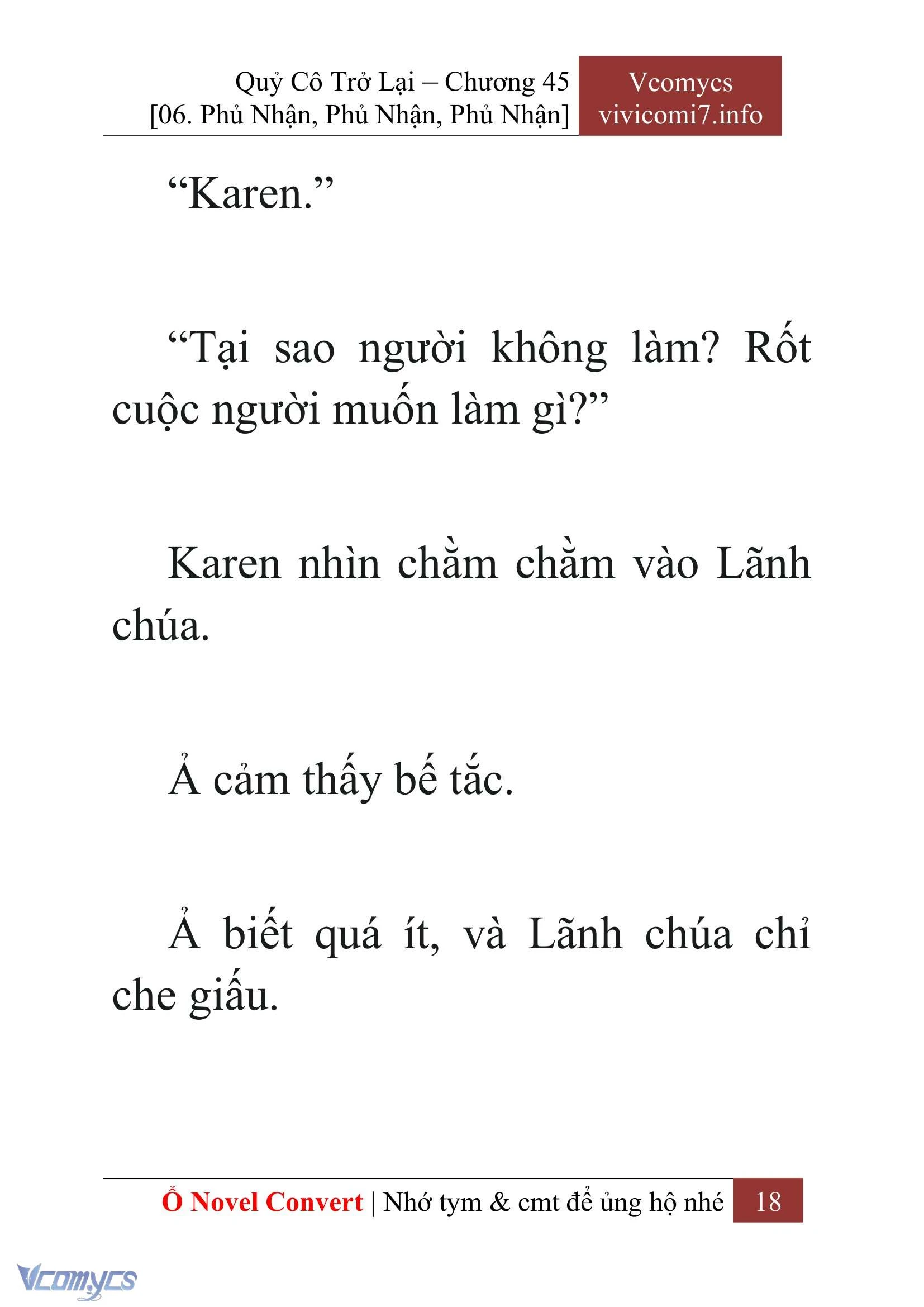 Quỷ Cô Trở Lại – Chương 45
[06. Phủ Nhận, Phủ Nhận, Phủ Nhận]

Vcomycs
vivicomi7.info

“Karen.”

“Tại sao người không làm? Rốt cuộc người muốn làm gì?”

Karen nhìn chằm chằm vào Lãnh chúa.

Ả cảm thấy bế tắc.

Ả biết quá ít, và Lãnh chúa chỉ che giấu.

Ổ Novel Convert | Nhớ tym & cmt để ủng hộ nhé 18

Vcomycs